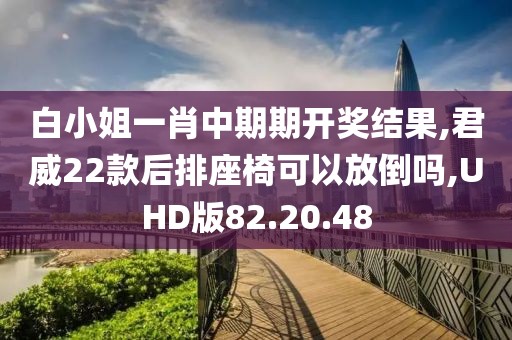 白小姐一肖中期期开奖结果,君威22款后排座椅可以放倒吗,UHD版82.20.48